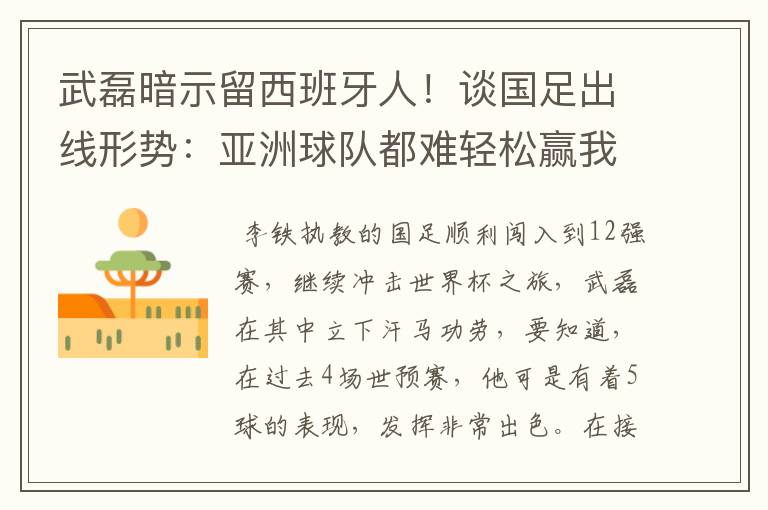 武磊暗示留西班牙人！谈国足出线形势：亚洲球队都难轻松赢我

李铁执教的国足顺利闯入到12强赛，继续冲击世界杯之旅，武磊在其中立下汗马功劳，要知道，在过去4场世预赛，他可是有着5球的表现，发挥非常出色。在接